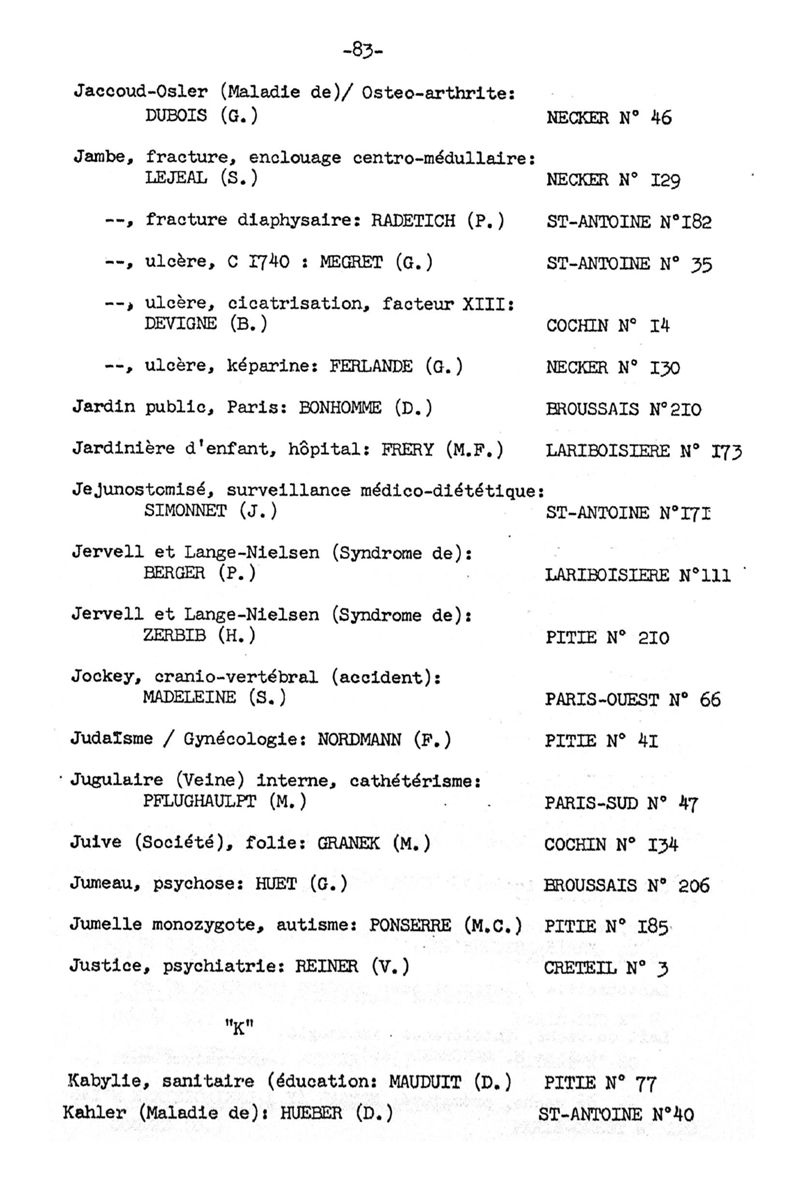 -83-

Jaccoud-Osler (Maladie de)/ Osteo-arthrite: DUBOIS (G.) NECKER N° 46

Jambe, fracture, enclouage centro-médullaire: LEJEAL (S.) NECKER N° I29

--, fracture diaphysaire: RADETICH (P.) ST-ANTOINE N°I82

--, ulcère, C I740 : MEGRET (G.) ST-ANTOINE N° 35

--, ulcère, cicatrisation, facteur XIII: DEVIGNE (B.) COCHIN N° I4

--, ulcère, képarine: FERLANDE (G.) NECKER N° I30

Jardin public, Paris: BONHOMME (D.) BROUSSAIS N°2I0

Jardinière d'enfant, hôpital: FRERY (M.F.) LARIBOISIERE N° I73

Jejunostomisé, surveillance médico-diététique: SIMONNET (J.) ST-ANTOINE N°I7I

Jervell et Lange-Nielsen (Syndrome de): BERGER (P.) LARIBOISIERE N°111

Jervell et Lange-Nielsen (Syndrome de): ZERBIB (H.) PITIE N° 2I0

Jockey, cranio-vertébral (accident): MADELEINE (S.) PARIS-OUEST N° 66

Judaïsme / Gynécologie: NORDMANN (F.) PITIE N° 4I

Jugulaire (Veine) interne, cathétérisme: PFLUGHAULPT (M.) PARIS-SUD N° 47

Juive (Société), folie: GRANEK (M.) COCHIN N° I34

Jumeau, psychose: HUET (G.) BROUSSAIS N° 206

Jumelle monozygote, autisme: PONSERRE (M.C.) PITIE N° I85

Justice, psychiatrie: REINER (V.) CRETEIL N° 3

"K"

Kabylie, sanitaire (éducation: MAUDUIT (D.) PITIE N° 77
Kahler (Maladie de): HUEBER (D.) ST-ANTOINE N°40